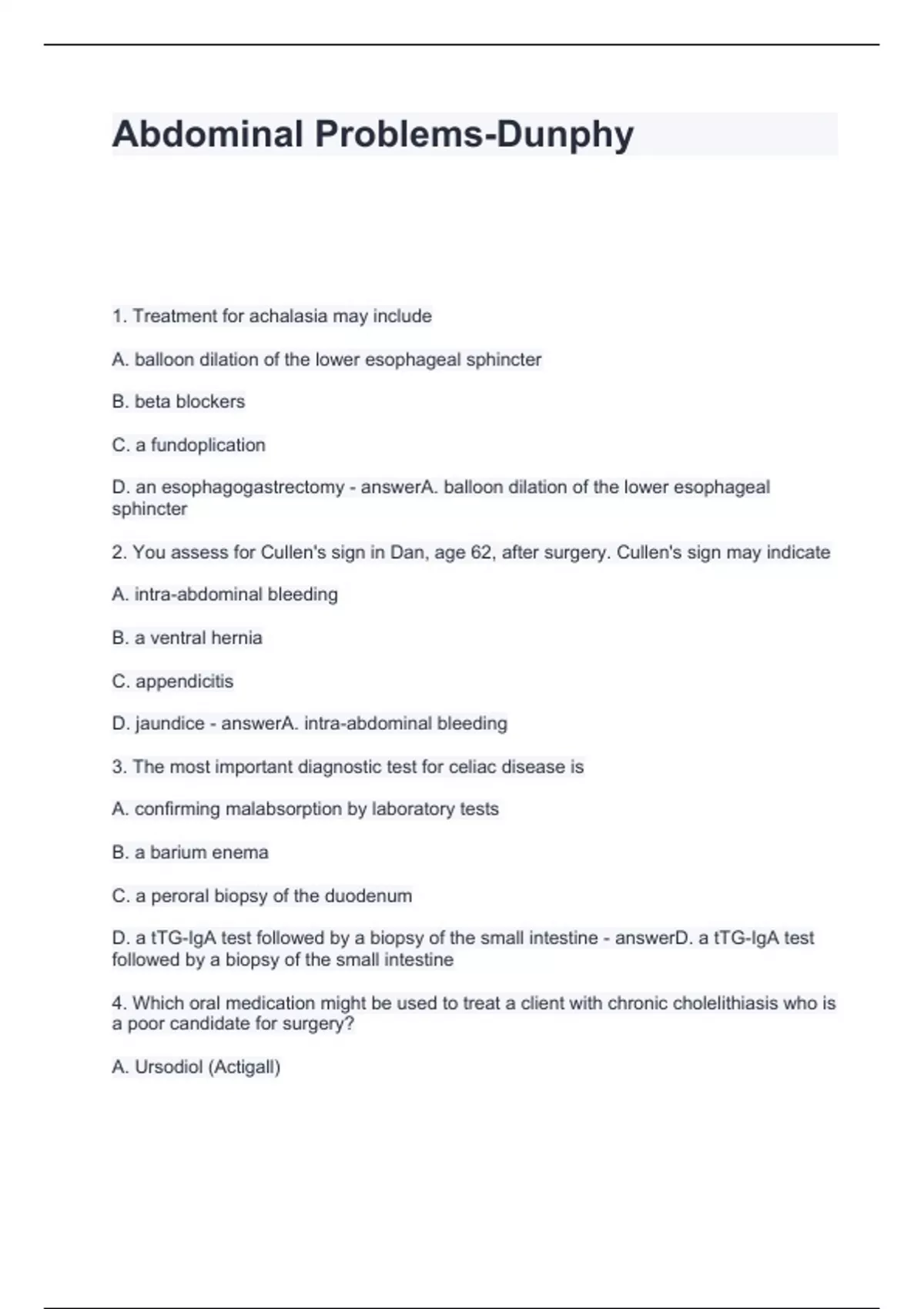 Abdominal Problems-Dunphy

1. Treatment for achalasia may include

A. balloon dilation of the lower esophageal sphincter

B. beta blockers

C. a fundoplication

D. an esophagogastrectomy - answerA. balloon dilation of the lower esophageal sphincter

2. You assess for Cullen's sign in Dan, age 62, after surgery. Cullen's sign may indicate

A. intra-abdominal bleeding

B. a ventral hernia

C. appendicitis

D. jaundice - answerA. intra-abdominal bleeding

3. The most important diagnostic test for celiac disease is

A. confirming malabsorption by laboratory tests

B. a barium enema

C. a peroral biopsy of the duodenum

D. a tTG-IgA test followed by a biopsy of the small intestine - answerD. a tTG-IgA test followed by a biopsy of the small intestine

4. Which oral medication might be used to treat a client with chronic cholelithiasis who is a poor candidate for surgery?

A. Ursodiol (Actigall)